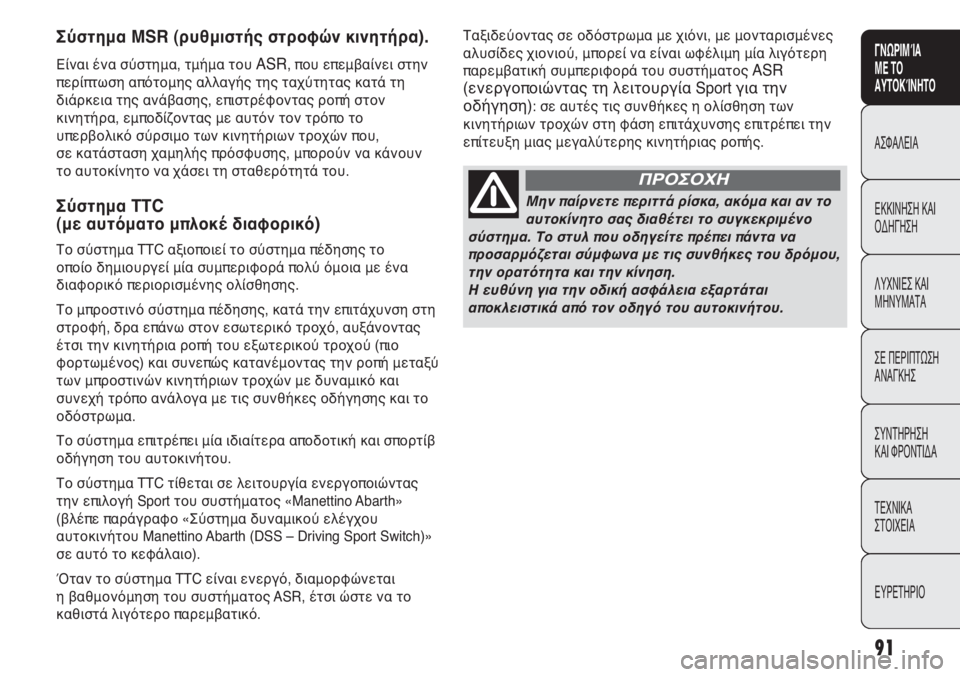 Σύστημα MSR (ρυθμιστής στροφών κινητήρα).

Είναι ένα σύστημα, τμήμα του ASR, που επεμβαίνει στην περίπτωση απότομης αλλαγής της ταχύτητας κατά τη διάρκεια της ανάβασης, επιστρέφοντας ροπή στον κινητήρα, εμποδίζοντας με αυτόν τον τρόπο το υπερβολικό σύρσιμο των κινητήριων τροχών που, σε κατάσταση χαμηλής πρόσφυσης, μπορούν να κάνουν το αυτοκίνητο να χάσει τη σταθερότητά του.

Σύστημα TTC
(με αυτόματο μπλοκέ διαφορικό)

Το σύστημα TTC αξιοποιεί το σύστημα πέδησης το οποίο δημιουργεί μία συμπεριφορά πολύ όμοια με ένα διαφορικό περιορισμένης ολίσθησης.

Το μπροστινό σύστημα πέδησης, κατά την επιτάχυνση στη στροφή, δρα επάνω στον εσωτερικό τροχό, αυξάνοντας έτσι την κινητήρια ροπή του εξωτερικού τροχού (πιο φορτωμένος) και συνεπώς κατανέμοντας την ροπή μεταξύ των μπροστινών κινητήριων τροχών με δυναμικό και συνεχή τρόπο ανάλογα με τις συνθήκες οδήγησης και το οδόστρωμα.

Το σύστημα επιτρέπει μία ιδιαίτερα αποδοτική και σπορτίβ οδήγηση του αυτοκινήτου.

Το σύστημα TTC τίθεται σε λειτουργία ενεργοποιώντας την επιλογή Sport του συστήματος «Manettino Abarth» (βλέπε παράγραφο «Σύστημα δυναμικού ελέγχου αυτοκινήτου Manettino Abarth (DSS – Driving Sport Switch)» σε αυτό το κεφάλαιο).

Όταν το σύστημα TTC είναι ενεργό, διαμορφώνεται η βαθμονόμηση του συστήματος ASR, έτσι ώστε να το καθιστά λιγότερο παρεμβατικό.

Ταξιδεύοντας σε οδόστρωμα με χιόνι, με μονταρισμένες αλυσίδες χιονιού, μπορεί να είναι ωφέλιμη μία λιγότερη παρεμβατική συμπεριφορά του συστήματος ASR (ενεργοποιώντας τη λειτουργία Sport για την οδήγηση): σε αυτές τις συνθήκες η ολίσθηση των κινητήριων τροχών στη φάση επιτάχυνσης επιτρέπει την επίτευξη μιας μεγαλύτερης κινητήριας ροπής.

ΠΡΟΣΟΧΗ

Μην παίρνετε περιττά ρίσκα, ακόμα και αν το αυτοκίνητο σας διαθέτει το συγκεκριμένο σύστημα. Το στυλ που οδηγείτε πρέπει πάντα να προσαρμόζεται σύμφωνα με τις συνθήκες του δρόμου, την ορατότητα και την κίνηση.
Η ευθύνη για την οδική ασφάλεια εξαρτάται αποκλειστικά από τον οδηγό του αυτοκινήτου.

ΓΝΩΡΙΜΊΑ ΜΕ ΤΟ ΑΥΤΟΚΊΝΗΤΟ
ΑΣΦΑΛΕΙΑ
ΕΚΚΙΝΗΣΗ ΚΑΙ ΟΔΗΓΗΣΗ
ΛΥΧΝΙΕΣ ΚΑΙ ΜΗΝΥΜΑΤΑ
ΣΕ ΠΕΡΙΠΤΩΣΗ ΑΝΑΓΚΗΣ
ΣΥΝΤΗΡΗΣΗ ΚΑΙ ΦΡΟΝΤΙΔΑ
ΤΕΧΝΙΚΑ ΣΤΟΙΧΕΙΑ
ΕΥΡΕΤΗΡΙΟ

91

carmanualsonline.info